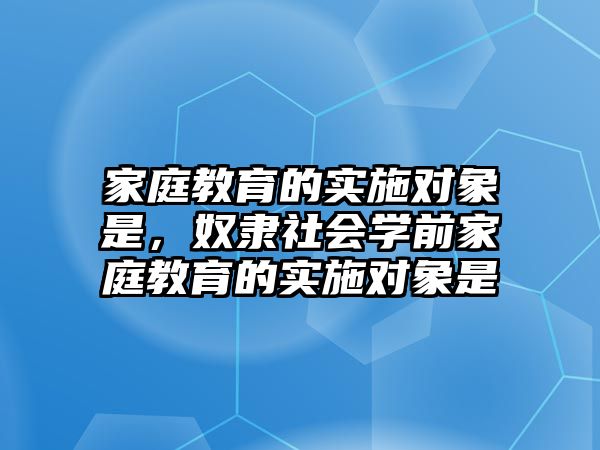 家庭教育的实施对象是，奴隶社会学前家庭教育的实施对象是